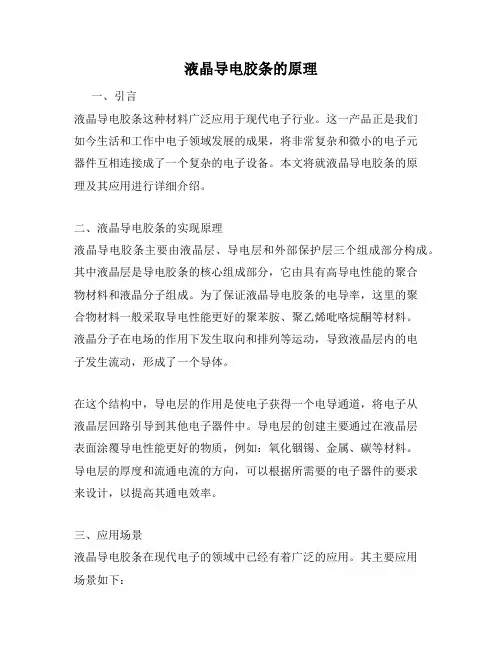 液晶导电胶条的原理

一、引言

液晶导电胶条这种材料广泛应用于现代电子行业。这一产品正是我们如今生活和工作中电子领域发展的成果，将非常复杂和微小的电子元器件互相连接成了一个复杂的电子设备。本文将就液晶导电胶条的原理及其应用进行详细介绍。

二、液晶导电胶条的实现原理

液晶导电胶条主要由液晶层、导电层和外部保护层三个组成部分构成。其中液晶层是导电胶条的核心组成部分，它由具有高导电性能的聚合物材料和液晶分子组成。为了保证液晶导电胶条的电导率，这里的聚合物材料一般采取导电性能更好的聚苯胺、聚乙烯吡咯烷酮等材料。液晶分子在电场的作用下发生取向和排列等运动，导致液晶层内的电子发生流动，形成了一个导体。

在这个结构中，导电层的作用是使电子获得一个电导通道，将电子从液晶层回路引导到其他电子器件中。导电层的创建主要通过在液晶层表面涂覆导电性能更好的物质，例如：氧化铟锡、金属、碳等材料。导电层的厚度和流通电流的方向，可以根据所需要的电子器件的要求来设计，以提高其通电效率。

三、应用场景

液晶导电胶条在现代电子的领域中已经有着广泛的应用。其主要应用场景如下：